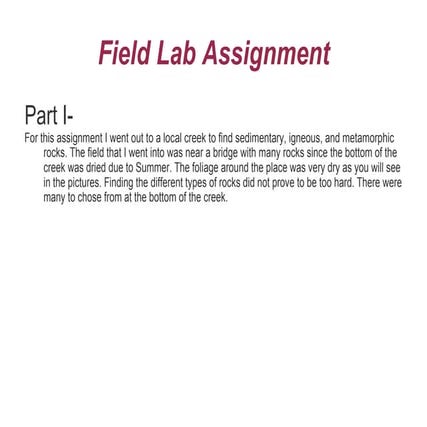 Field Lab Assignment

Part I-

For this assignment I went out to a local creek to find sedimentary, igneous, and metamorphic rocks. The field that I went into was near a bridge with many rocks since the bottom of the creek was dried due to Summer. The foliage around the place was very dry as you will see in the pictures. Finding the different types of rocks did not prove to be too hard. There were many to chose from at the bottom of the creek.